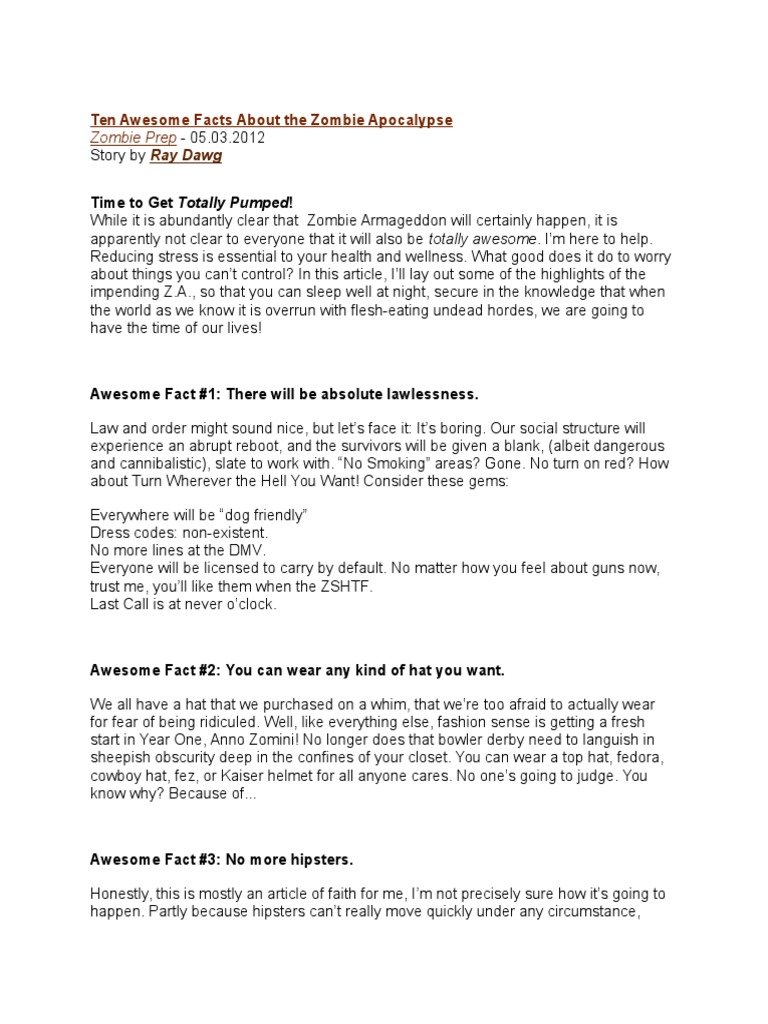 Ten Awesome Facts About the Zombie Apocalypse
Zombie Prep - 05.03.2012
Story by Ray Dawg

Time to Get Totally Pumped!
While it is abundantly clear that Zombie Armageddon will certainly happen, it is apparently not clear to everyone that it will also be totally awesome. I'm here to help. Reducing stress is essential to your health and wellness. What good does it do to worry about things you can't control? In this article, I'll lay out some of the highlights of the impending Z.A., so that you can sleep well at night, secure in the knowledge that when the world as we know it is overrun with flesh-eating undead hordes, we are going to have the time of our lives!

Awesome Fact #1: There will be absolute lawlessness.

Law and order might sound nice, but let's face it: It's boring. Our social structure will experience an abrupt reboot, and the survivors will be given a blank, (albeit dangerous and cannibalistic), slate to work with. "No Smoking" areas? Gone. No turn on red? How about Turn Wherever the Hell You Want! Consider these gems:

Everywhere will be "dog friendly"
Dress codes: non-existent.
No more lines at the DMV.
Everyone will be licensed to carry by default. No matter how you feel about guns now, trust me, you'll like them when the ZSHTF.
Last Call is at never o'clock.

Awesome Fact #2: You can wear any kind of hat you want.

We all have a hat that we purchased on a whim, that we're too afraid to actually wear for fear of being ridiculed. Well, like everything else, fashion sense is getting a fresh start in Year One, Anno Zomini! No longer does that bowler derby need to languish in sheepish obscurity deep in the confines of your closet. You can wear a top hat, fedora, cowboy hat, fez, or Kaiser helmet for all anyone cares. No one's going to judge. You know why? Because of...

Awesome Fact #3: No more hipsters.

Honestly, this is mostly an article of faith for me, I'm not precisely sure how it's going to happen. Partly because hipsters can't really move quickly under any circumstance,